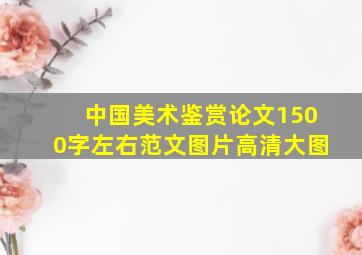 中国美术鉴赏论文1500字左右范文图片高清大图